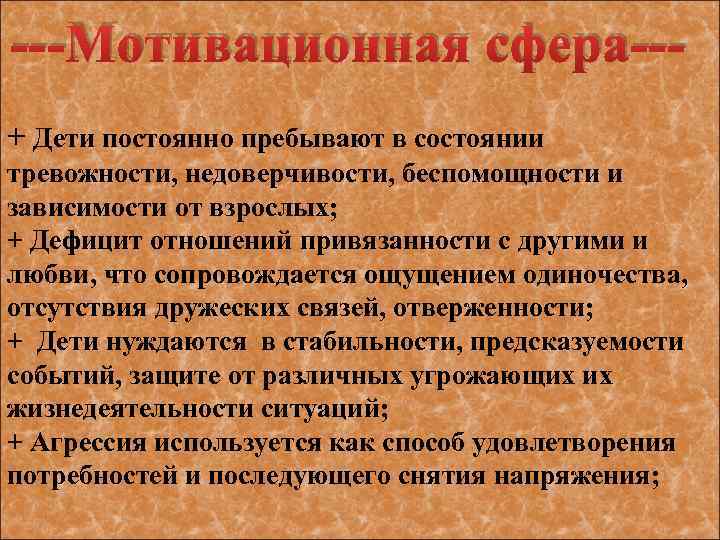 ---Мотивационная сфера---

+ Дети постоянно пребывают в состоянии тревожности, недоверчивости, беспомощности и зависимости от взрослых;
+ Дефицит отношений привязанности с другими и любви, что сопровождается ощущением одиночества, отсутствия дружеских связей, отверженности;
+ Дети нуждаются в стабильности, предсказуемости событий, защите от различных угрожающих их жизнедеятельности ситуаций;
+ Агрессия используется как способ удовлетворения потребностей и последующего снятия напряжения;